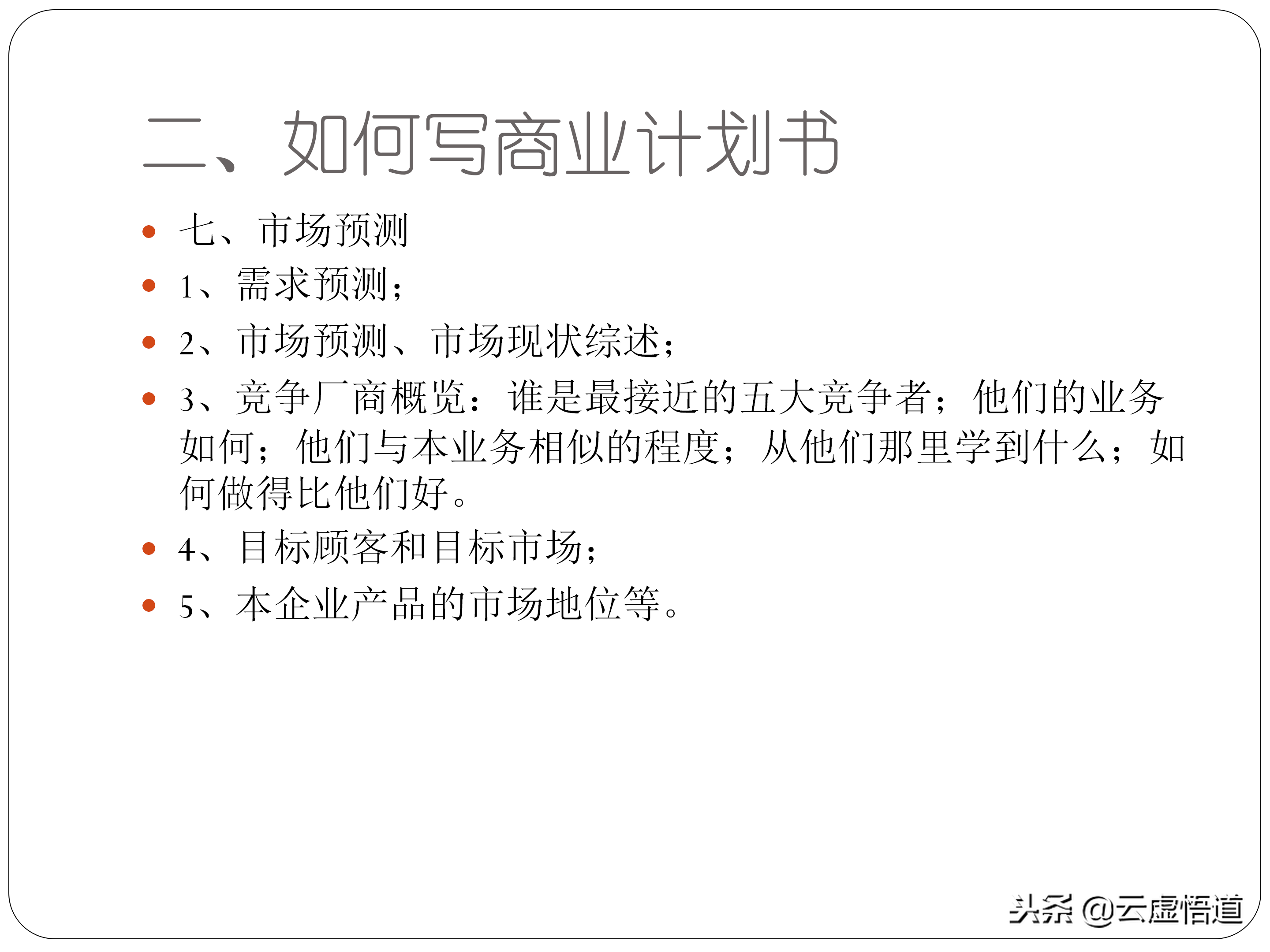 二、如何写商业计划书

- 七、市场预测
- 1、需求预测；
- 2、市场预测、市场现状综述；
- 3、竞争厂商概览：谁是最接近的五大竞争者；他们的业务如何；他们与本业务相似的程度；从他们那里学到什么；如何做得比他们好。
- 4、目标顾客和目标市场；
- 5、本企业产品的市场地位等。

头条 @云虚悟道